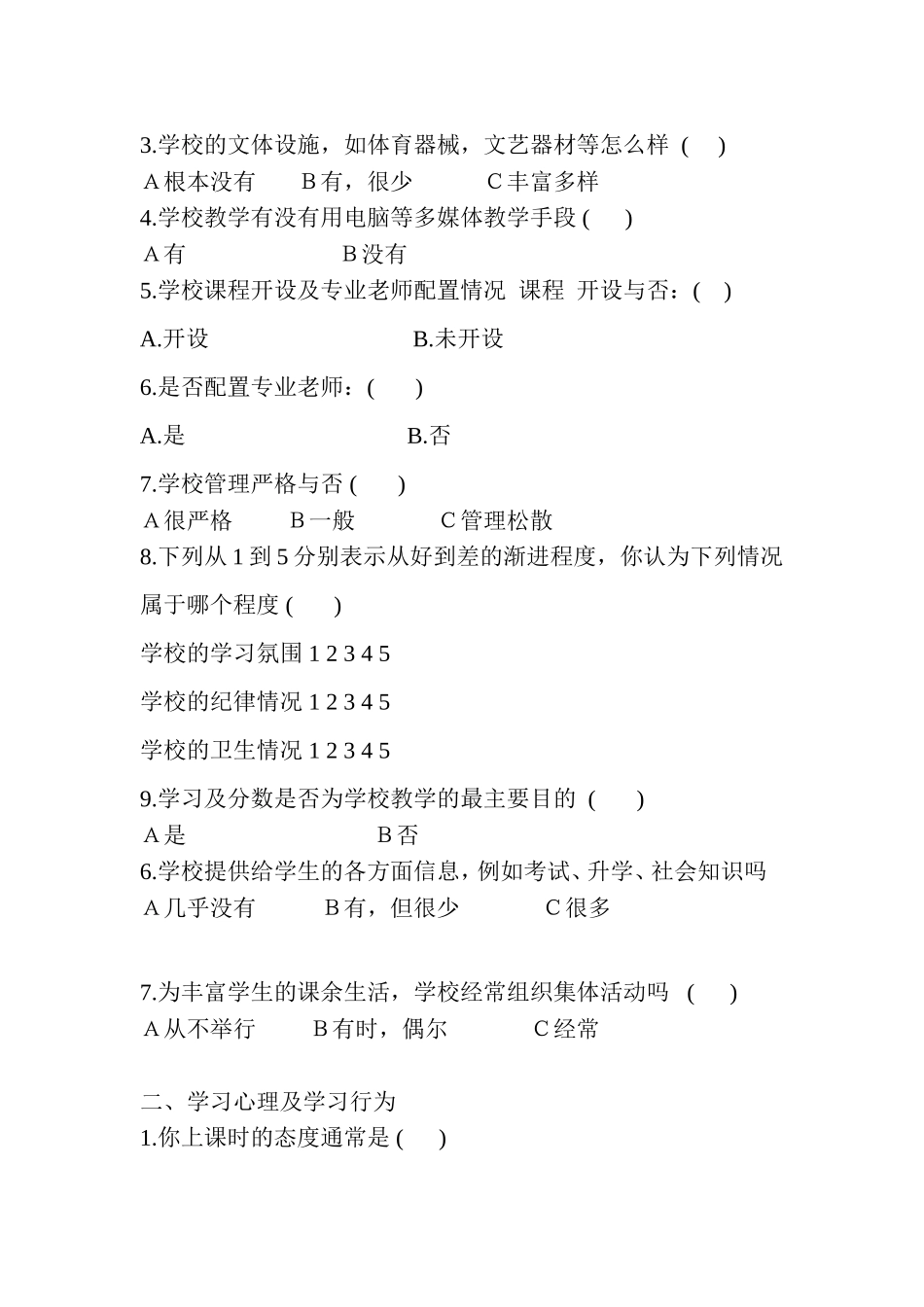 3.学校的文体设施，如体育器械，文艺器材等怎么样 ( )
A 根本没有 B 有，很少 C 丰富多样
4.学校教学有没有用电脑等多媒体教学手段 ( )
A 有 B 没有
5.学校课程开设及专业老师配置情况 课程 开设与否：( )

A.开设 B.未开设

6.是否配置专业老师：( )

A.是 B.否

7.学校管理严格与否 ( )
A 很严格 B 一般 C 管理松散
8.下列从 1 到 5 分别表示从好到差的渐进程度，你认为下列情况属于哪个程度 ( )

学校的学习氛围 1 2 3 4 5

学校的纪律情况 1 2 3 4 5

学校的卫生情况 1 2 3 4 5

9.学习及分数是否为学校教学的最主要目的 ( )
A 是 B 否
6.学校提供给学生的各方面信息，例如考试、升学、社会知识吗
A 几乎没有 B 有，但很少 C 很多

7.为丰富学生的课余生活，学校经常组织集体活动吗 ( )
A 从不举行 B 有时，偶尔 C 经常

二、学习心理及学习行为
1.你上课时的态度通常是 ( )